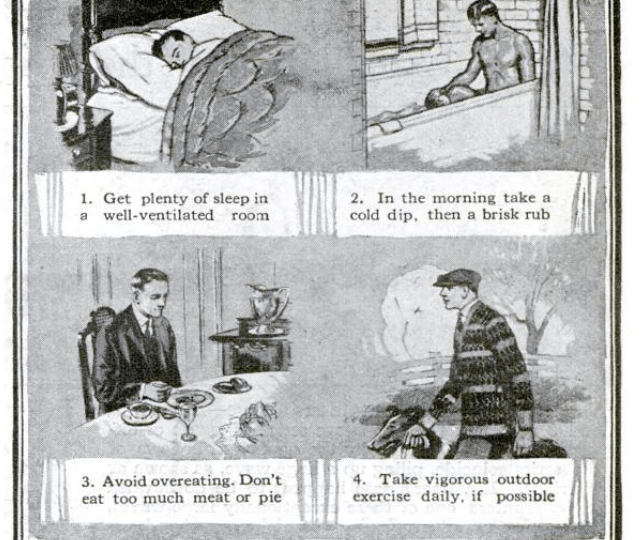 1. Get plenty of sleep in a well-ventilated room

2. In the morning take a cold dip, then a brisk rub

3. Avoid overeating. Don't eat too much meat or pie

4. Take vigorous outdoor exercise daily, if possible